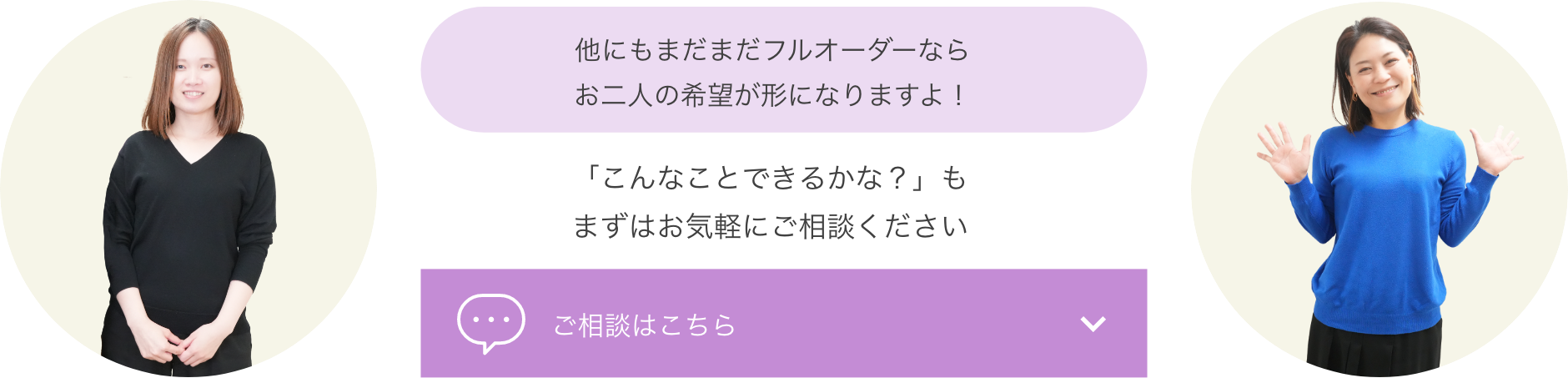 他にもまだまだフルオーダーなら
お二人の希望が形になりますよ！

「こんなことできるかな？」も
まずはお気軽にご相談ください

ご相談はこちら